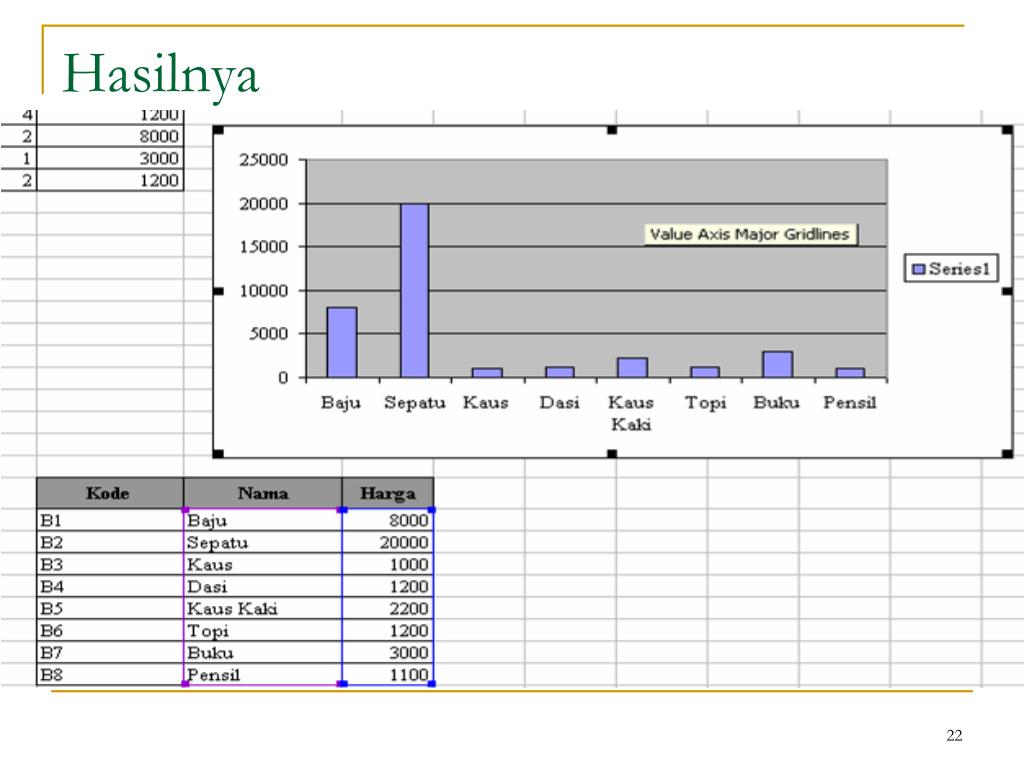 Hasilnya

| 4 | 1200 |
|---|---|
| 2 | 8000 |
| 1 | 3000 |
| 2 | 1200 |

25000
20000
15000
10000
5000
0

Value Axis Major Gridlines

Series1

Baju Sepatu Kaus Dasi Kaus Kaki Topi Buku Pensil

| Kode | Nama | Harga |
|---|---|---|
| B1 | Baju | 8000 |
| B2 | Sepatu | 20000 |
| B3 | Kaus | 1000 |
| B4 | Dasi | 1200 |
| B5 | Kaus Kaki | 2200 |
| B6 | Topi | 1200 |
| B7 | Buku | 3000 |
| B8 | Pensil | 1100 |

22